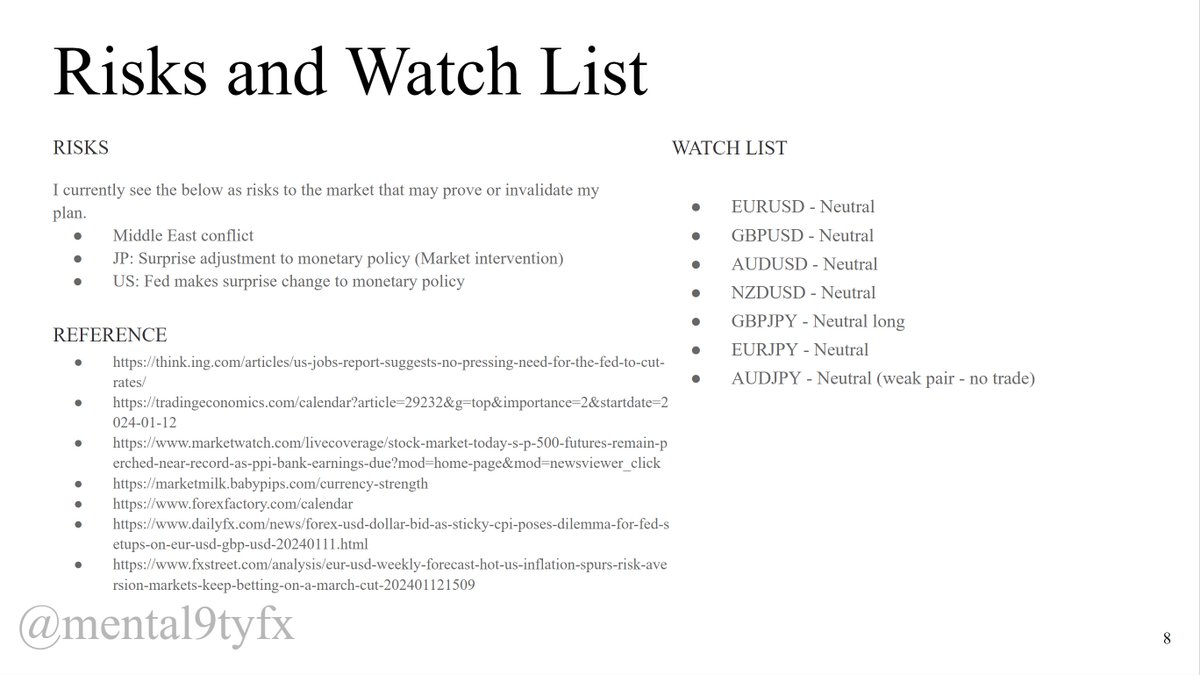 Risks and Watch List

RISKS

I currently see the below as risks to the market that may prove or invalidate my plan.

• Middle East conflict
• JP: Surprise adjustment to monetary policy (Market intervention)
• US: Fed makes surprise change to monetary policy

REFERENCE

• https://think.ing.com/articles/us-jobs-report-suggests-no-pressing-need-for-the-fed-to-cut-rates/
• https://tradingeconomics.com/calendar?article=29232&g=top&importance=2&startdate=2024-01-12
• https://www.marketwatch.com/livecoverage/stock-market-today-s-p-500-futures-remain-perched-near-record-as-ppi-bank-earnings-due?mod=home-page&mod=newsviewer_click
• https://marketmilk.babypips.com/currency-strength
• https://www.forexfactory.com/calendar
• https://www.dailyfx.com/news/forex-usd-dollar-bid-as-sticky-cpi-poses-dilemma-for-fed-setups-on-eur-usd-gbp-usd-20240111.html
• https://www.fxstreet.com/analysis/eur-usd-weekly-forecast-hot-us-inflation-spurs-risk-aversion-markets-keep-betting-on-a-march-cut-202401121509

WATCH LIST

• EURUSD - Neutral
• GBPUSD - Neutral
• AUDUSD - Neutral
• NZDUSD - Neutral
• GBPJPY - Neutral long
• EURJPY - Neutral
• AUDJPY - Neutral (weak pair - no trade)

8

@mental9tyfx